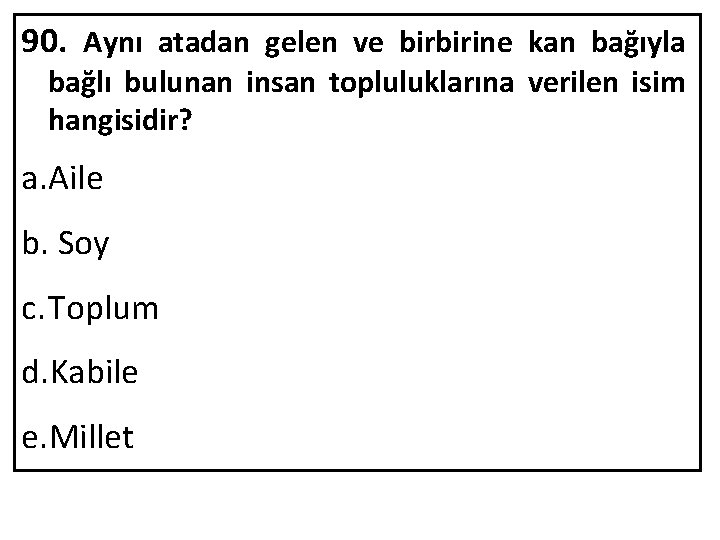 90. Aynı atadan gelen ve birbirine kan bağıyla bağlı bulunan insan topluluklarına verilen isim hangisidir?

a.Aile

b. Soy

c.Toplum

d.Kabile

e.Millet